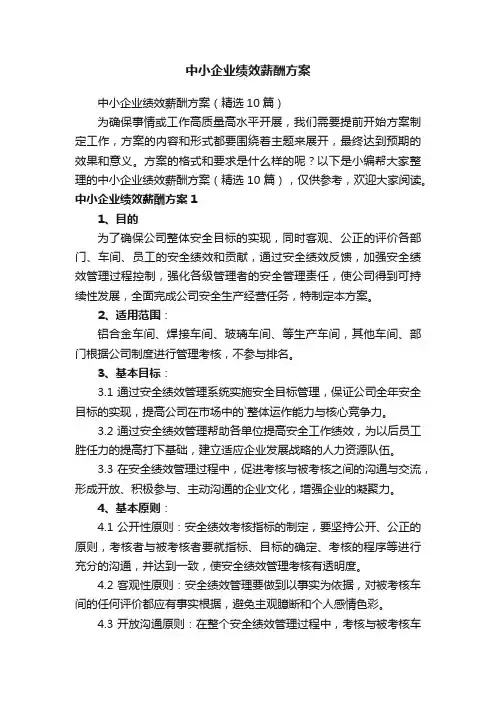 中小企业绩效薪酬方案

中小企业绩效薪酬方案（精选10篇）

为确保事情或工作高质量高水平开展，我们需要提前开始方案制定工作，方案的内容和形式都要围绕着主题来展开，最终达到预期的效果和意义。方案的格式和要求是什么样的呢？以下是小编帮大家整理的中小企业绩效薪酬方案（精选10篇），仅供参考，欢迎大家阅读。

中小企业绩效薪酬方案1

1、目的

为了确保公司整体安全目标的实现，同时客观、公正的评价各部门、车间、员工的安全绩效和贡献，通过安全绩效反馈，加强安全绩效管理过程控制，强化各级管理者的安全管理责任，使公司得到可持续性发展，全面完成公司安全生产经营任务，特制定本方案。

2、适用范围：

铝合金车间、焊接车间、玻璃车间、等生产车间，其他车间、部门根据公司制度进行管理考核，不参与排名。

3、基本目标：

3.1 通过安全绩效管理系统实施安全目标管理，保证公司全年安全目标的实现，提高公司在市场中的`整体运作能力与核心竞争力。

3.2 通过安全绩效管理帮助各单位提高安全工作绩效，为以后员工胜任力的提高打下基础，建立适应企业发展战略的人力资源队伍。

3.3 在安全绩效管理过程中，促进考核与被考核之间的沟通与交流，形成开放、积极参与、主动沟通的企业文化，增强企业的凝聚力。

4、基本原则：

4.1 公开性原则：安全绩效考核指标的制定，要坚持公开、公正的原则，考核者与被考核者要就指标、目标的确定、考核的程序等进行充分的沟通，并达到一致，使安全绩效管理考核有透明度。

4.2 客观性原则：安全绩效管理要做到以事实为依据，对被考核车间的任何评价都应有事实根据，避免主观臆断和个人感情色彩。

4.3 开放沟通原则：在整个安全绩效管理过程中，考核与被考核车